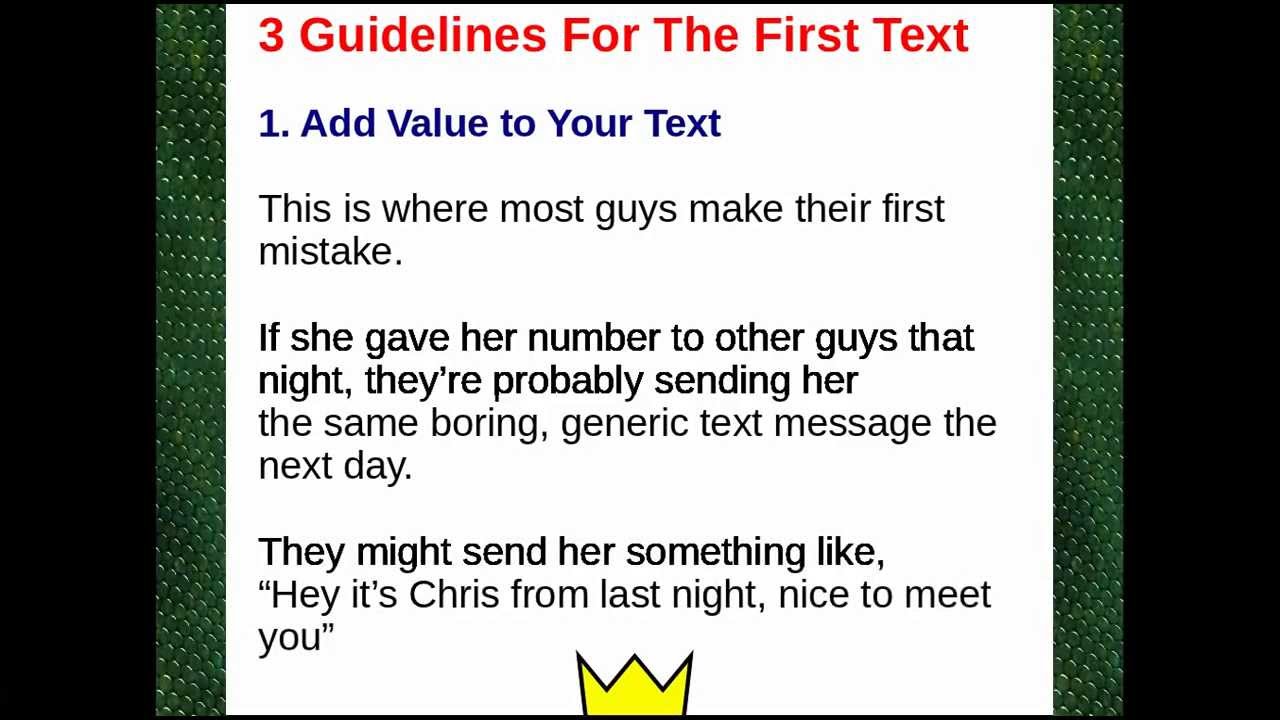 3 Guidelines For The First Text

1. Add Value to Your Text

This is where most guys make their first mistake.

If she gave her number to other guys that night, they're probably sending her the same boring, generic text message the next day.

They might send her something like, "Hey it's Chris from last night, nice to meet you"